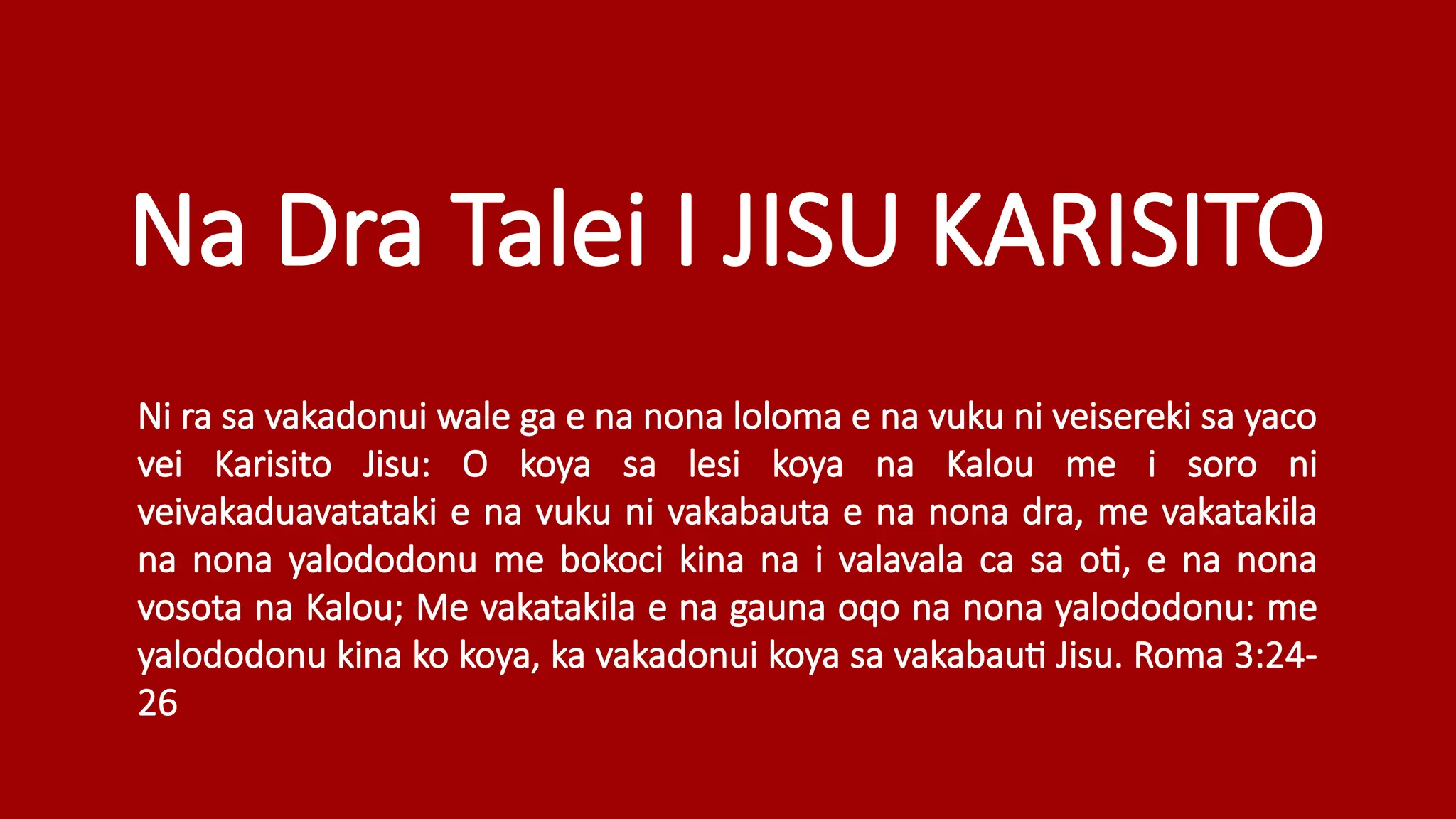 Na Dra Talei I JISU KARISITO

Ni ra sa vakadonui wale ga e na nona loloma e na vuku ni veisereki sa yaco vei Karisito Jisu: O koya sa lesi koya na Kalou me i soro ni veivakaduavatataki e na vuku ni vakabauta e na nona dra, me vakatakila na nona yalododonu me bokoci kina na i valavala ca sa oti, e na nona vosota na Kalou; Me vakatakila e na gauna oqo na nona yalododonu: me yalododonu kina ko koya, ka vakadonui koya sa vakabauti Jisu. Roma 3:24-26